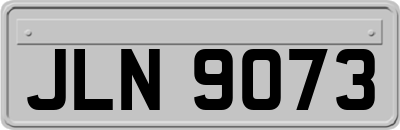 JLN 9073